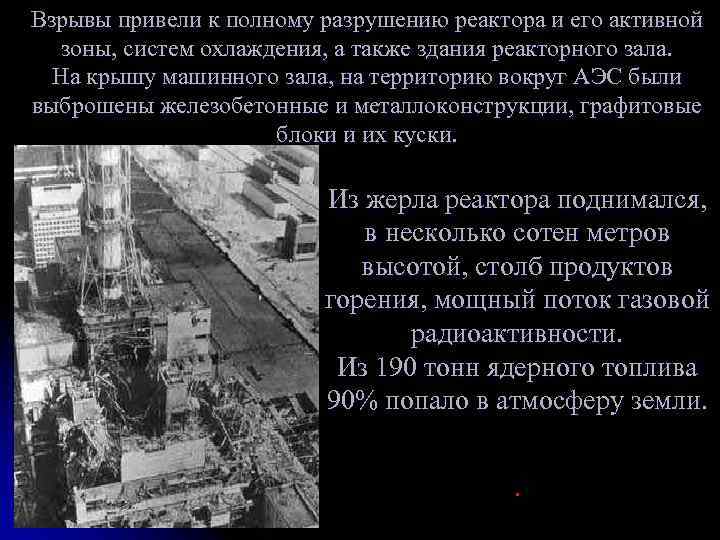 Взрывы привели к полному разрушению реактора и его активной зоны, систем охлаждения, а также здания реакторного зала. На крышу машинного зала, на территорию вокруг АЭС были выброшены железобетонные и металлоконструкции, графитовые блоки и их куски.

Из жерла реактора поднимался, в несколько сотен метров высотой, столб продуктов горения, мощный поток газовой радиоактивности.
Из 190 тонн ядерного топлива 90% попало в атмосферу земли.